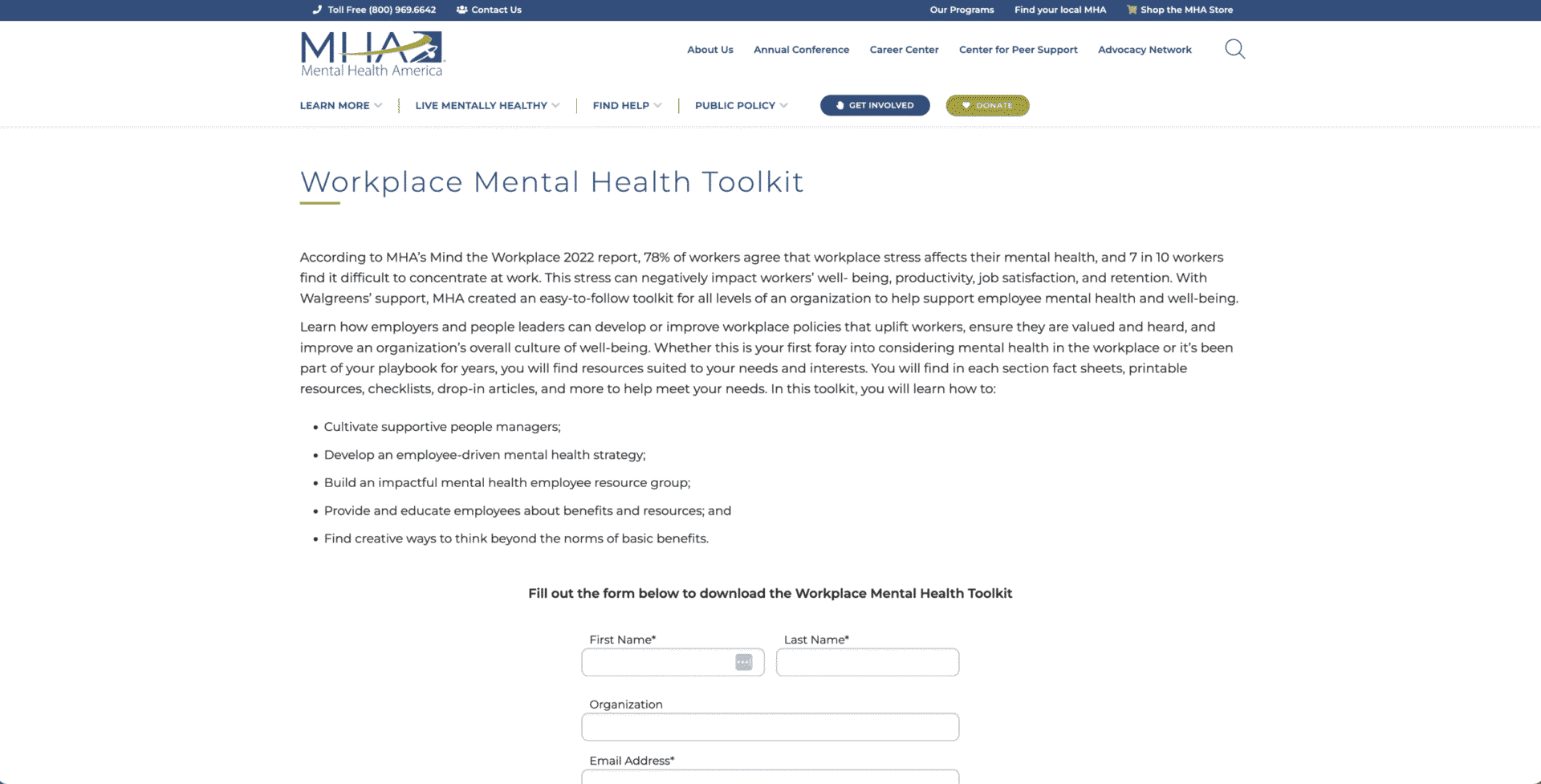 Toll Free (800) 969.6642 Contact Us

Our Programs Find your local MHA Shop the MHA Store

MHA
Mental Health America

About Us Annual Conference Career Center Center for Peer Support Advocacy Network

LEARN MORE LIVE MENTALLY HEALTHY FIND HELP PUBLIC POLICY GET INVOLVED DONATE

Workplace Mental Health Toolkit

According to MHA's Mind the Workplace 2022 report, 78% of workers agree that workplace stress affects their mental health, and 7 in 10 workers find it difficult to concentrate at work. This stress can negatively impact workers' well- being, productivity, job satisfaction, and retention. With Walgreens' support, MHA created an easy-to-follow toolkit for all levels of an organization to help support employee mental health and well-being.

Learn how employers and people leaders can develop or improve workplace policies that uplift workers, ensure they are valued and heard, and improve an organization's overall culture of well-being. Whether this is your first foray into considering mental health in the workplace or it's been part of your playbook for years, you will find resources suited to your needs and interests. You will find in each section fact sheets, printable resources, checklists, drop-in articles, and more to help meet your needs. In this toolkit, you will learn how to:

• Cultivate supportive people managers;
• Develop an employee-driven mental health strategy;
• Build an impactful mental health employee resource group;
• Provide and educate employees about benefits and resources; and
• Find creative ways to think beyond the norms of basic benefits.

Fill out the form below to download the Workplace Mental Health Toolkit

First Name*

Last Name*

Organization

Email Address*